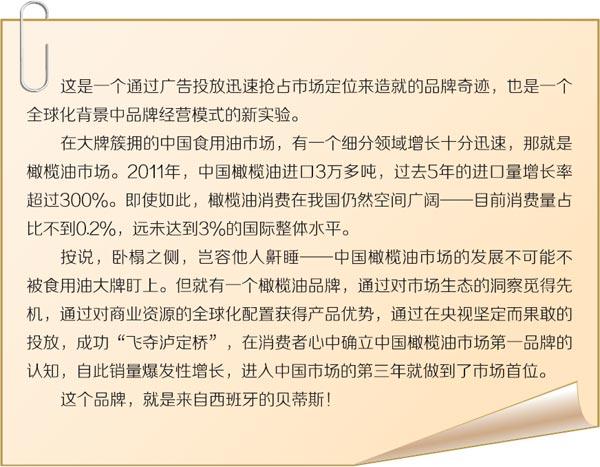 这是一个通过广告投放迅速抢占市场定位来造就的品牌奇迹，也是一个全球化背景中品牌经营模式的新实验。

在大牌簇拥的中国食用油市场，有一个细分领域增长十分迅速，那就是橄榄油市场。2011年，中国橄榄油进口3万多吨，过去5年的进口量增长率超过300%。即使如此，橄榄油消费在我国仍然空间广阔——目前消费量占比不到0.2%，远未达到3%的国际整体水平。

按说，卧榻之侧，岂容他人鼾睡——中国橄榄油市场的发展不可能不被食用油大牌盯上。但就有一个橄榄油品牌，通过对市场生态的洞察觅得先机，通过对商业资源的全球化配置获得产品优势，通过在央视坚定而果敢的投放，成功“飞夺泸定桥”，在消费者心中确立中国橄榄油市场第一品牌的认知，自此销量爆发性增长，进入中国市场的第三年就做到了市场首位。

这个品牌，就是来自西班牙的贝蒂斯！